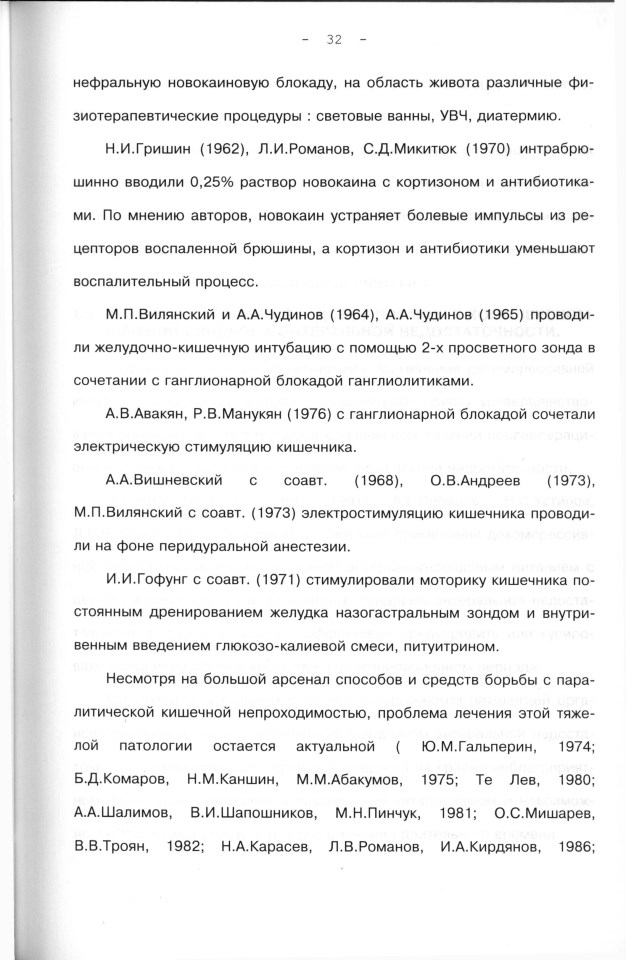 - 32 -

нефральную новокаиновую блокаду, на область живота различные физиотерапевтические процедуры : световые ванны, УВЧ, диатермию.

Н.И.Гришин (1962), Л.И.Романов, С.Д.Микитюк (1970) интрабрюшинно вводили 0,25% раствор новокаина с кортизоном и антибиотиками. По мнению авторов, новокаин устраняет болевые импульсы из рецепторов воспаленной брюшины, а кортизон и антибиотики уменьшают воспалительный процесс.

М.П.Вилянский и А.А.Чудинов (1964), А.А.Чудинов (1965) проводили желудочно-кишечную интубацию с помощью 2-х просветного зонда в сочетании с ганглионарной блокадой ганглиолитиками.

А.В.Авакян, Р.В.Манукян (1976) с ганглионарной блокадой сочетали электрическую стимуляцию кишечника.

А.А.Вишневский с соавт. (1968), О.В.Андреев (1973), М.П.Вилянский с соавт. (1973) электростимуляцию кишечника проводили на фоне перидуральной анестезии.

И.И.Гофунг с соавт. (1971) стимулировали моторику кишечника постоянным дренированием желудка назогастральным зондом и внутривенным введением глюкозо-калиевой смеси, питуитрином.

Несмотря на большой арсенал способов и средств борьбы с паралитической кишечной непроходимостью, проблема лечения этой тяжелой патологии остается актуальной ( Ю.М.Гальперин, 1974; Б.Д.Комаров, Н.М.Каншин, М.М.Абакумов, 1975; Те Лев, 1980; А.А.Шалимов, В.И.Шапошников, М.Н.Пинчук, 1981; О.С.Мишарев, В.В.Троян, 1982; Н.А.Карасев, Л.В.Романов, И.А.Кирдянов, 1986;